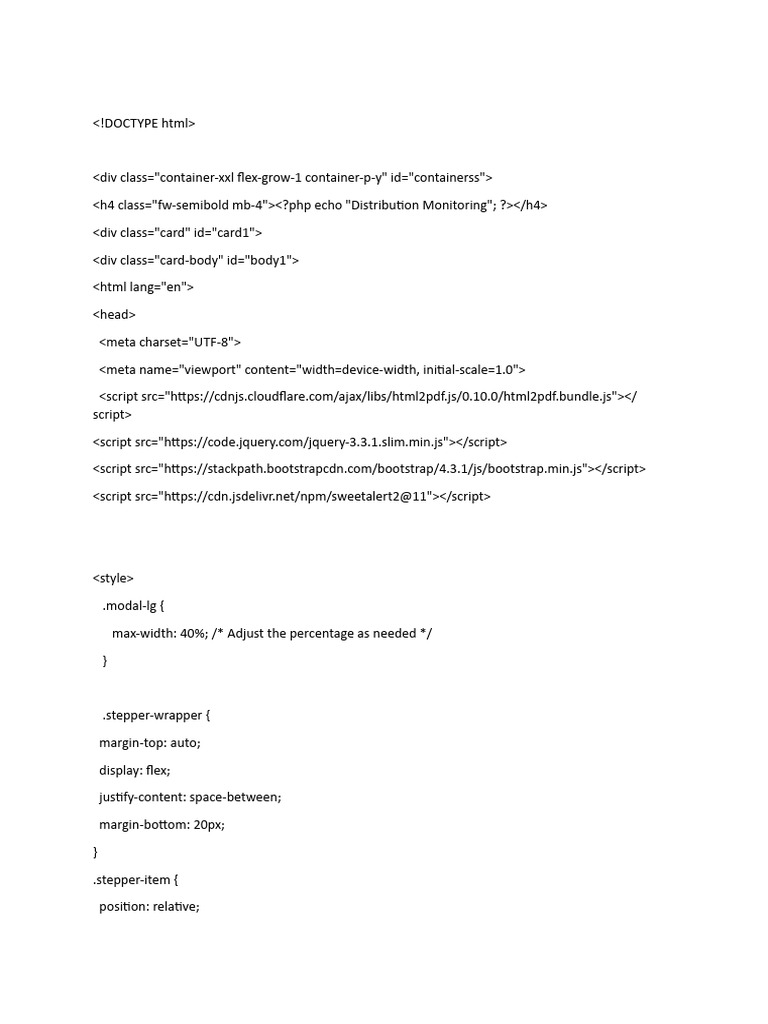 <!DOCTYPE html>

<div class="container-xxl flex-grow-1 container-p-y" id="containerss">

<h4 class="fw-semibold mb-4"><?php echo "Distribution Monitoring"; ?></h4>

<div class="card" id="card1">

<div class="card-body" id="body1">

<html lang="en">

<head>

<meta charset="UTF-8">

<meta name="viewport" content="width=device-width, initial-scale=1.0">

<script src="https://cdnjs.cloudflare.com/ajax/libs/html2pdf.js/0.10.0/html2pdf.bundle.js"></script>

<script src="https://code.jquery.com/jquery-3.3.1.slim.min.js"></script>

<script src="https://stackpath.bootstrapcdn.com/bootstrap/4.3.1/js/bootstrap.min.js"></script>

<script src="https://cdn.jsdelivr.net/npm/sweetalert2@11"></script>

<style>

.modal-lg {

max-width: 40%; /* Adjust the percentage as needed */

}

.stepper-wrapper {

margin-top: auto;

display: flex;

justify-content: space-between;

margin-bottom: 20px;

}

.stepper-item {

position: relative;